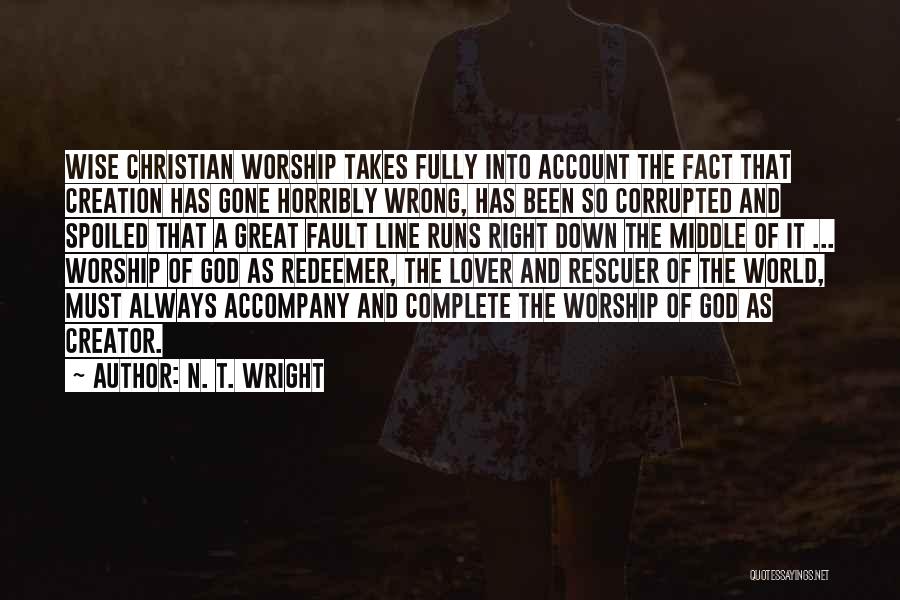 WISE CHRISTIAN WORSHIP TAKES FULLY INTO ACCOUNT THE FACT THAT CREATION HAS GONE HORRIBLY WRONG, HAS BEEN SO CORRUPTED AND SPOILED THAT A GREAT FAULT LINE RUNS RIGHT DOWN THE MIDDLE OF IT ... WORSHIP OF GOD AS REDEEMER, THE LOVER AND RESCUER OF THE WORLD, MUST ALWAYS ACCOMPANY AND COMPLETE THE WORSHIP OF GOD AS CREATOR.

~ AUTHOR: N. T. WRIGHT

QUOTESSAYINGS.NET